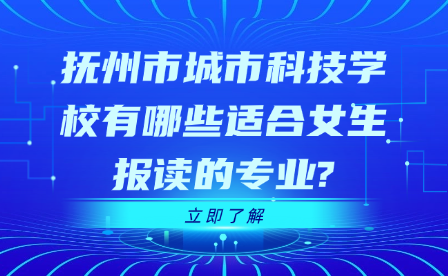 抚州市城市科技学校有哪些适合女生报读的专业?

立即了解